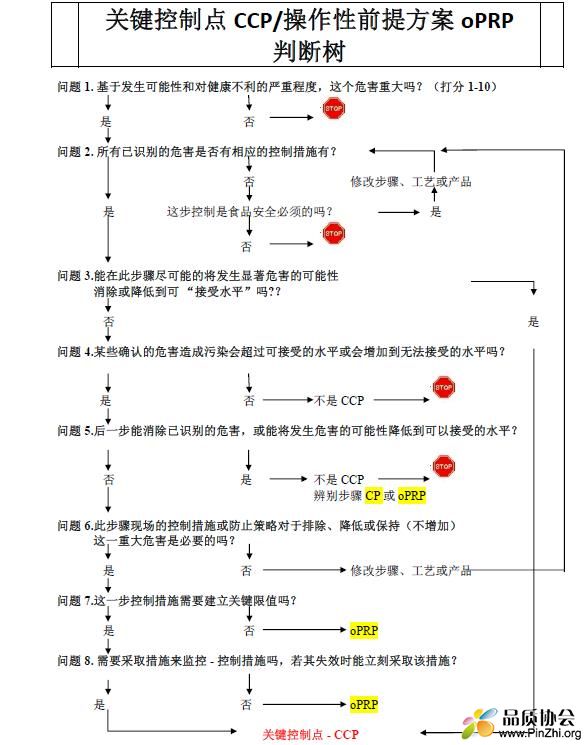 关键控制点 CCP/操作性前提方案 oPRP
判断树

问题 1. 基于发生可能性和对健康不利的严重程度，这个危害重大吗？（打分 1-10）

是　否　STOP

问题 2. 所有已识别的危害是否有相应的控制措施有？

否　修改步骤、工艺或产品

是　这步控制是食品安全必须的吗？　是

否　STOP

问题 3.能在此步骤尽可能的将发生显著危害的可能性消除或降低到可“接受水平”吗??

否　是

问题 4.某些确认的危害造成污染会超过可接受的水平或会增加到无法接受的水平吗？

是　否　不是 CCP　STOP

问题 5.后一步能消除已识别的危害，或能将发生危害的可能性降低到可以接受的水平？

否　是　不是 CCP　STOP
辨别步骤 CP 或 oPRP

问题 6.此步骤现场的控制措施或防止策略对于排除、降低或保持（不增加）这一重大危害是必要的吗？

是　否　修改步骤、工艺或产品

问题 7.这一步控制措施需要建立关键限值吗？

是　否　oPRP

问题 8. 需要采取措施来监控 - 控制措施吗，若其失效时能立刻采取该措施？

是　否　oPRP

关键控制点 - CCP

品质协会
www.PinZhi.org